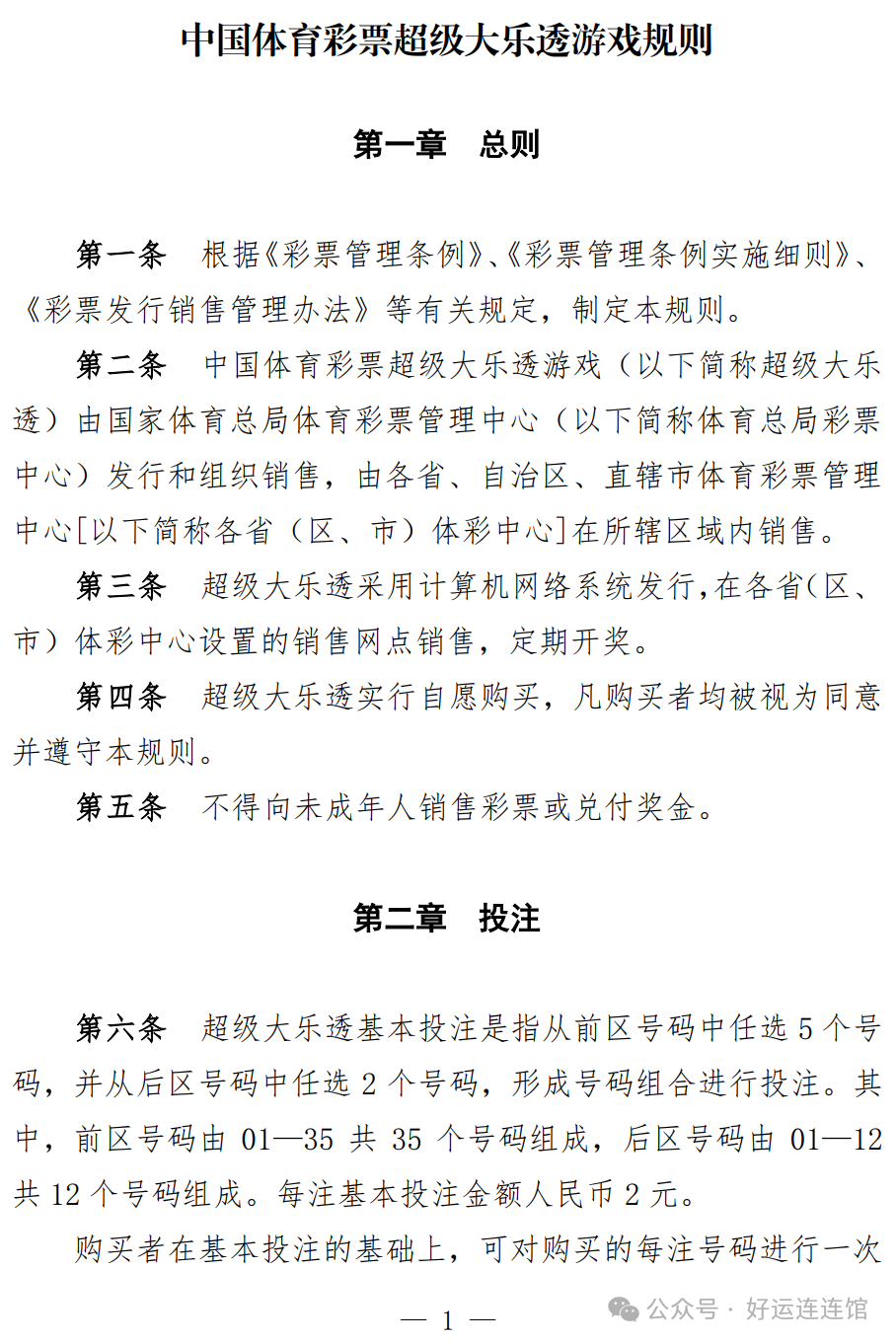 中国体育彩票超级大乐透游戏规则

第一章　总则

第一条　根据《彩票管理条例》、《彩票管理条例实施细则》、《彩票发行销售管理办法》等有关规定，制定本规则。

第二条　中国体育彩票超级大乐透游戏（以下简称超级大乐透）由国家体育总局体育彩票管理中心（以下简称体育总局彩票中心）发行和组织销售，由各省、自治区、直辖市体育彩票管理中心[以下简称各省（区、市）体彩中心]在所辖区域内销售。

第三条　超级大乐透采用计算机网络系统发行，在各省（区、市）体彩中心设置的销售网点销售，定期开奖。

第四条　超级大乐透实行自愿购买，凡购买者均被视为同意并遵守本规则。

第五条　不得向未成年人销售彩票或兑付奖金。

第二章　投注

第六条　超级大乐透基本投注是指从前区号码中任选 5 个号码，并从后区号码中任选 2 个号码，形成号码组合进行投注。其中，前区号码由 01—35 共 35 个号码组成，后区号码由 01—12 共 12 个号码组成。每注基本投注金额人民币 2 元。

购买者在基本投注的基础上，可对购买的每注号码进行一次

— 1 —

公众号 · 好运连连馆